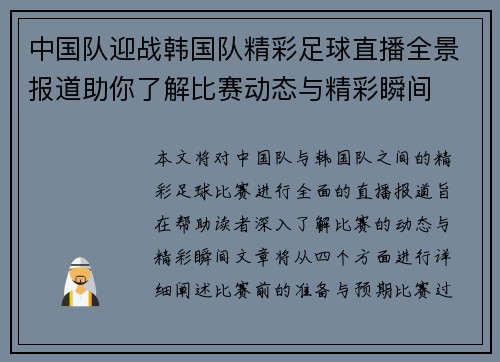 中国队迎战韩国队精彩足球直播全景报道助你了解比赛动态与精彩瞬间

本文将对中国队与韩国队之间的精彩足球比赛进行全面的直播报道旨在帮助读者深入了解比赛的动态与精彩瞬间文章将从四个方面进行详细阐述比赛前的准备与预期比赛过